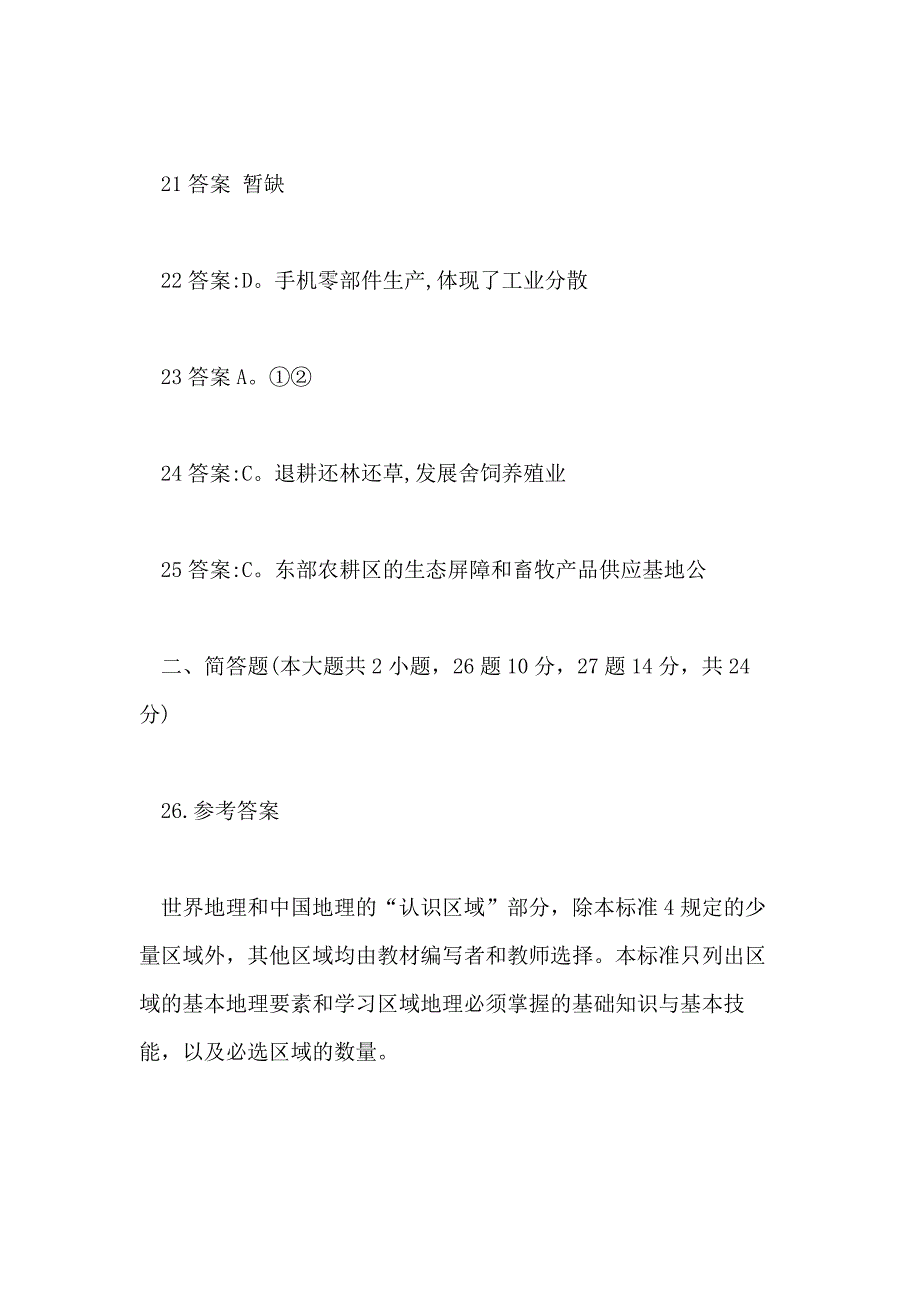 21 答案 暂缺

22 答案:D。手机零部件生产,体现了工业分散

23 答案 A。①②

24 答案:C。退耕还林还草,发展舍饲养殖业

25 答案:C。东部农耕区的生态屏障和畜牧产品供应基地公

二、简答题(本大题共 2 小题，26 题 10 分，27 题 14 分，共 24 分)

26.参考答案

世界地理和中国地理的“认识区域”部分，除本标准 4 规定的少量区域外，其他区域均由教材编写者和教师选择。本标准只列出区域的基本地理要素和学习区域地理必须掌握的基础知识与基本技能，以及必选区域的数量。